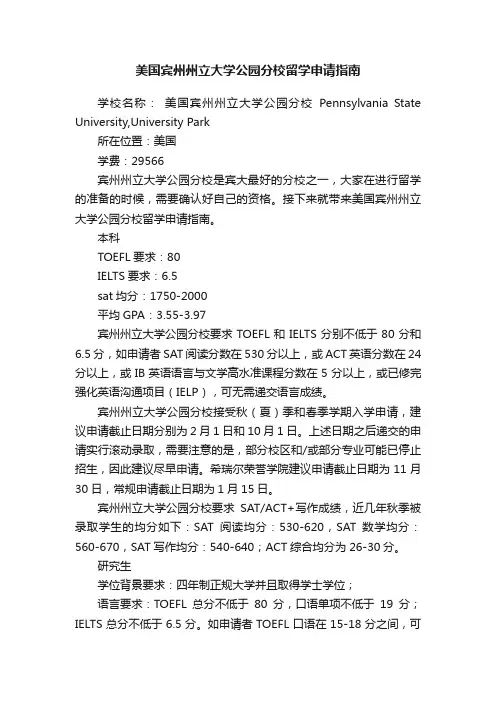 美国宾州州立大学公园分校留学申请指南

学校名称： 美国宾州州立大学公园分校 Pennsylvania State University,University Park

所在位置：美国

学费：29566

宾州州立大学公园分校是宾大最好的分校之一，大家在进行留学的准备的时候，需要确认好自己的资格。接下来就带来美国宾州州立大学公园分校留学申请指南。

本科

TOEFL 要求：80

IELTS 要求：6.5

sat 均分：1750-2000

平均 GPA：3.55-3.97

宾州州立大学公园分校要求 TOEFL 和 IELTS 分别不低于 80 分和 6.5 分，如申请者 SAT 阅读分数在 530 分以上，或 ACT 英语分数在 24 分以上，或 IB 英语语言与文学高水准课程分数在 5 分以上，或已修完强化英语沟通项目（IELP），可无需递交语言成绩。

宾州州立大学公园分校接受秋（夏）季和春季学期入学申请，建议申请截止日期分别为 2 月 1 日和 10 月 1 日。上述日期之后递交的申请实行滚动录取，需要注意的是，部分校区和/或部分专业可能已停止招生，因此建议尽早申请。希瑞尔荣誉学院建议申请截止日期为 11 月 30 日，常规申请截止日期为 1 月 15 日。

宾州州立大学公园分校要求 SAT/ACT+写作成绩，近几年秋季被录取学生的均分如下：SAT 阅读均分：530-620，SAT 数学均分：560-670，SAT 写作均分：540-640；ACT 综合均分为 26-30 分。

研究生

学位背景要求：四年制正规大学并且取得学士学位；

语言要求：TOEFL 总分不低于 80 分，口语单项不低于 19 分；IELTS 总分不低于 6.5 分。如申请者 TOEFL 口语在 15-18 分之间，可